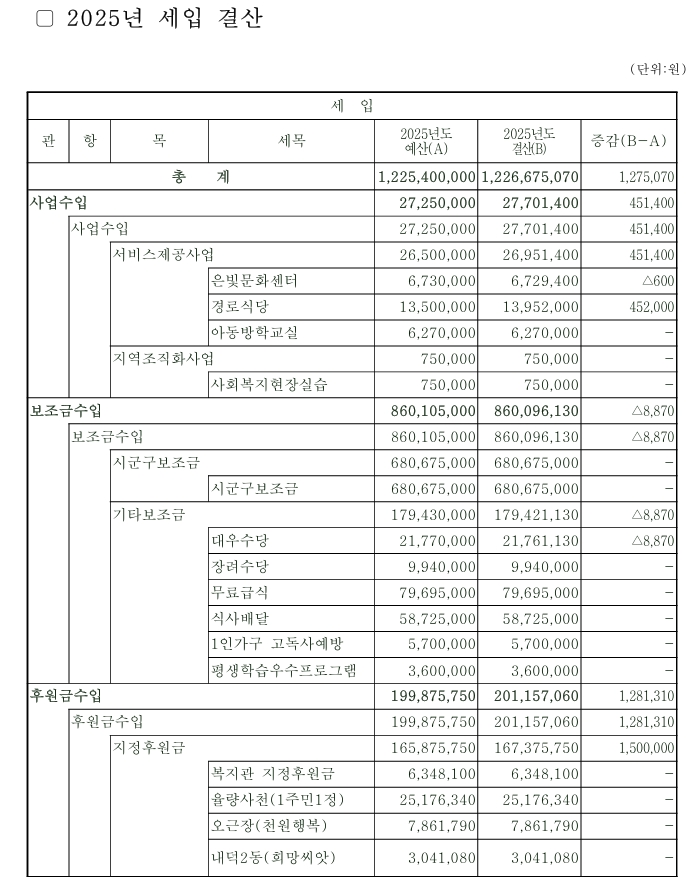 □ 2025년 세입 결산

(단위:원)

| 세 입 | | | | | | |
|---|---|---|---|---|---|---|
| 관 | 항 | 목 | 세목 | 2025년도 예산(A) | 2025년도 결산(B) | 증감(B-A) |
| 총 계 | | | | 1,225,400,000 | 1,226,675,070 | 1,275,070 |
| 사업수입 | | | | 27,250,000 | 27,701,400 | 451,400 |
| | 사업수입 | | | 27,250,000 | 27,701,400 | 451,400 |
| | | 서비스제공사업 | | 26,500,000 | 26,951,400 | 451,400 |
| | | | 은빛문화센터 | 6,730,000 | 6,729,400 | △600 |
| | | | 경로식당 | 13,500,000 | 13,952,000 | 452,000 |
| | | | 아동방학교실 | 6,270,000 | 6,270,000 | - |
| | | 지역조직화사업 | | 750,000 | 750,000 | - |
| | | | 사회복지현장실습 | 750,000 | 750,000 | - |
| 보조금수입 | | | | 860,105,000 | 860,096,130 | △8,870 |
| | 보조금수입 | | | 860,105,000 | 860,096,130 | △8,870 |
| | | 시군구보조금 | | 680,675,000 | 680,675,000 | - |
| | | | 시군구보조금 | 680,675,000 | 680,675,000 | - |
| | | 기타보조금 | | 179,430,000 | 179,421,130 | △8,870 |
| | | | 대우수당 | 21,770,000 | 21,761,130 | △8,870 |
| | | | 장려수당 | 9,940,000 | 9,940,000 | - |
| | | | 무료급식 | 79,695,000 | 79,695,000 | - |
| | | | 식사배달 | 58,725,000 | 58,725,000 | - |
| | | | 1인가구 고독사예방 | 5,700,000 | 5,700,000 | - |
| | | | 평생학습우수프로그램 | 3,600,000 | 3,600,000 | - |
| 후원금수입 | | | | 199,875,750 | 201,157,060 | 1,281,310 |
| | 후원금수입 | | | 199,875,750 | 201,157,060 | 1,281,310 |
| | | 지정후원금 | | 165,875,750 | 167,375,750 | 1,500,000 |
| | | | 복지관 지정후원금 | 6,348,100 | 6,348,100 | - |
| | | | 율량사천(1주민1정) | 25,176,340 | 25,176,340 | - |
| | | | 오근장(천원행복) | 7,861,790 | 7,861,790 | - |
| | | | 내덕2동(희망씨앗) | 3,041,080 | 3,041,080 | - |